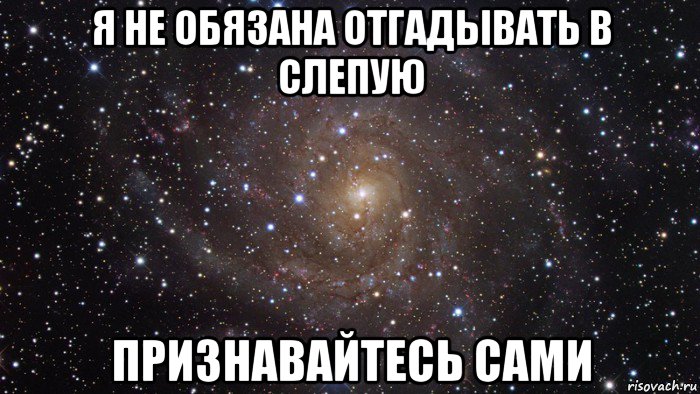 Я НЕ ОБЯЗАНА ОТГАДЫВАТЬ В СЛЕПУЮ

ПРИЗНАВАЙТЕСЬ САМИ

risovach.ru